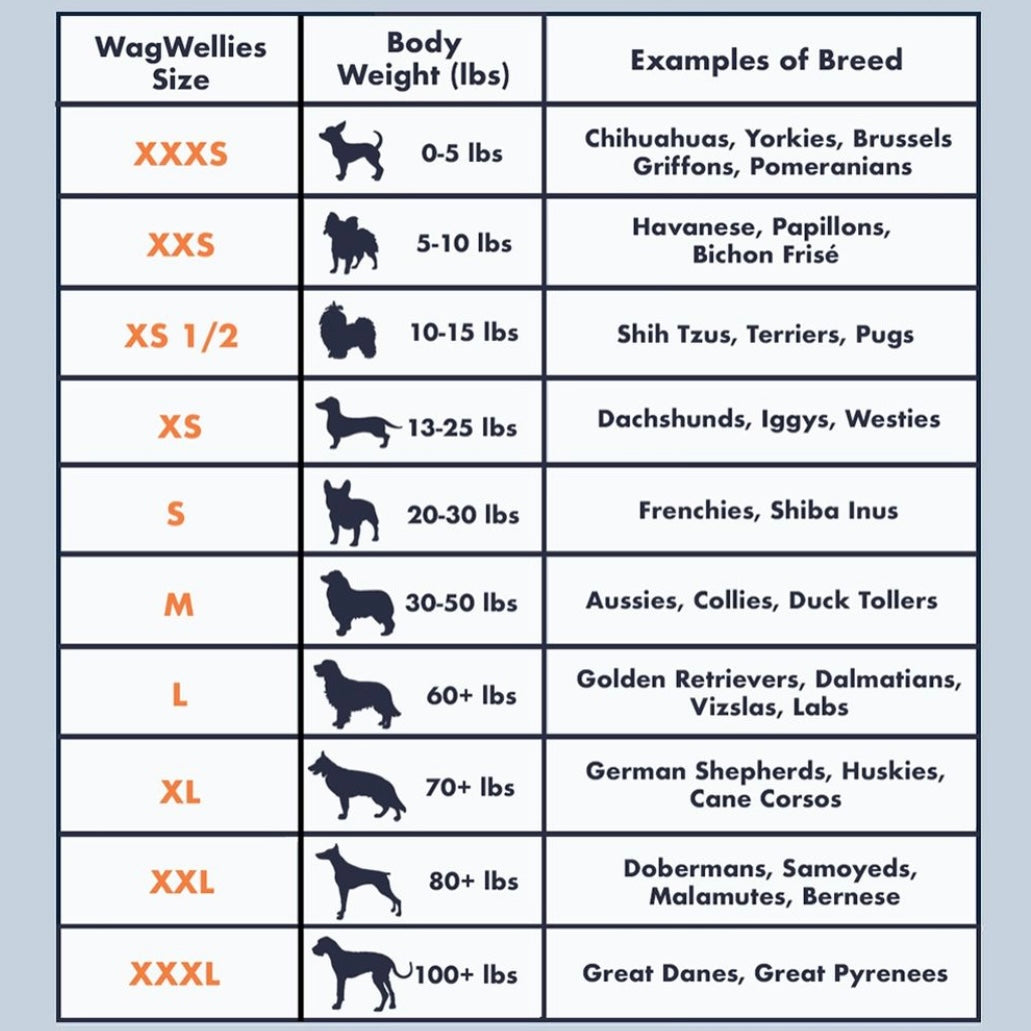 | WagWellies Size | Body Weight (lbs) | Examples of Breed |
|---|---|---|
| XXXS | 0-5 lbs | Chihuahuas, Yorkies, Brussels Griffons, Pomeranians |
| XXS | 5-10 lbs | Havanese, Papillons, Bichon Frisé |
| XS 1/2 | 10-15 lbs | Shih Tzus, Terriers, Pugs |
| XS | 13-25 lbs | Dachshunds, Iggys, Westies |
| S | 20-30 lbs | Frenchies, Shiba Inus |
| M | 30-50 lbs | Aussies, Collies, Duck Tollers |
| L | 60+ lbs | Golden Retrievers, Dalmatians, Vizslas, Labs |
| XL | 70+ lbs | German Shepherds, Huskies, Cane Corsos |
| XXL | 80+ lbs | Dobermans, Samoyeds, Malamutes, Bernese |
| XXXL | 100+ lbs | Great Danes, Great Pyrenees |